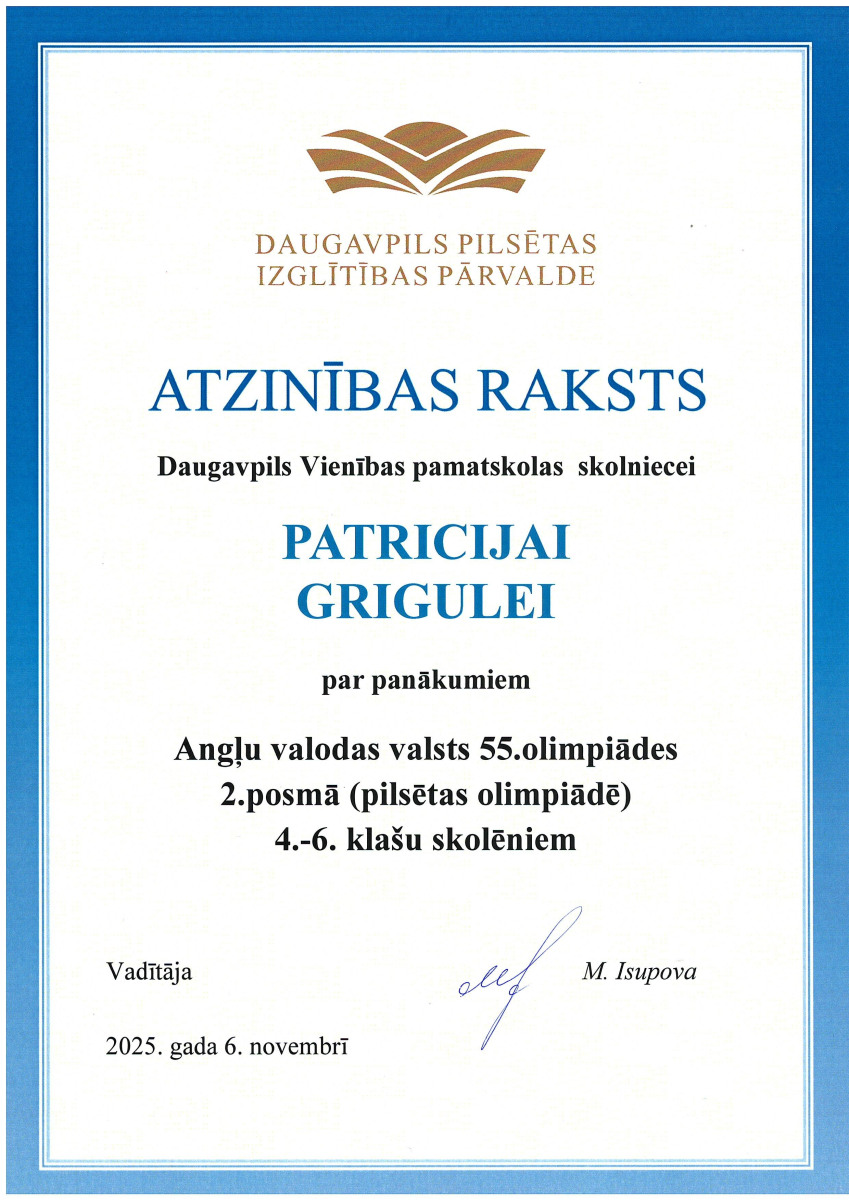 DAUGAVPILS PILSĒTAS
IZGLĪTĪBAS PĀRVALDE

ATZINĪBAS RAKSTS

Daugavpils Vienības pamatskolas skolniecei

PATRICIJAI
GRIGULEI

par panākumiem

Angļu valodas valsts 55.olimpiādes
2.posmā (pilsētas olimpiādē)
4.-6. klašu skolēniem

Vadītāja

M. Isupova

2025. gada 6. novembrī